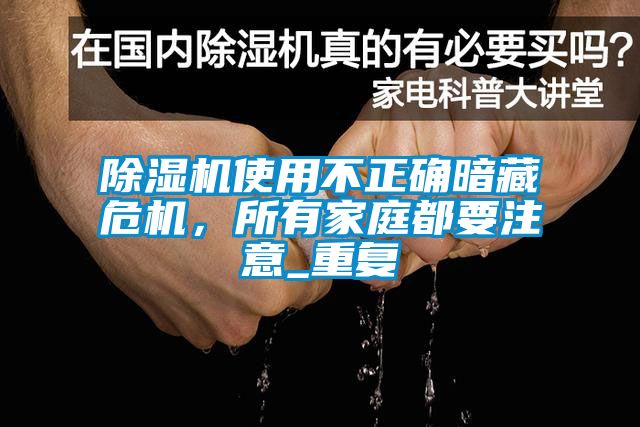 在国内除湿机真的有必要买吗？
家电科普大讲堂

除湿机使用不正确暗藏危机，所有家庭都要注意_重复